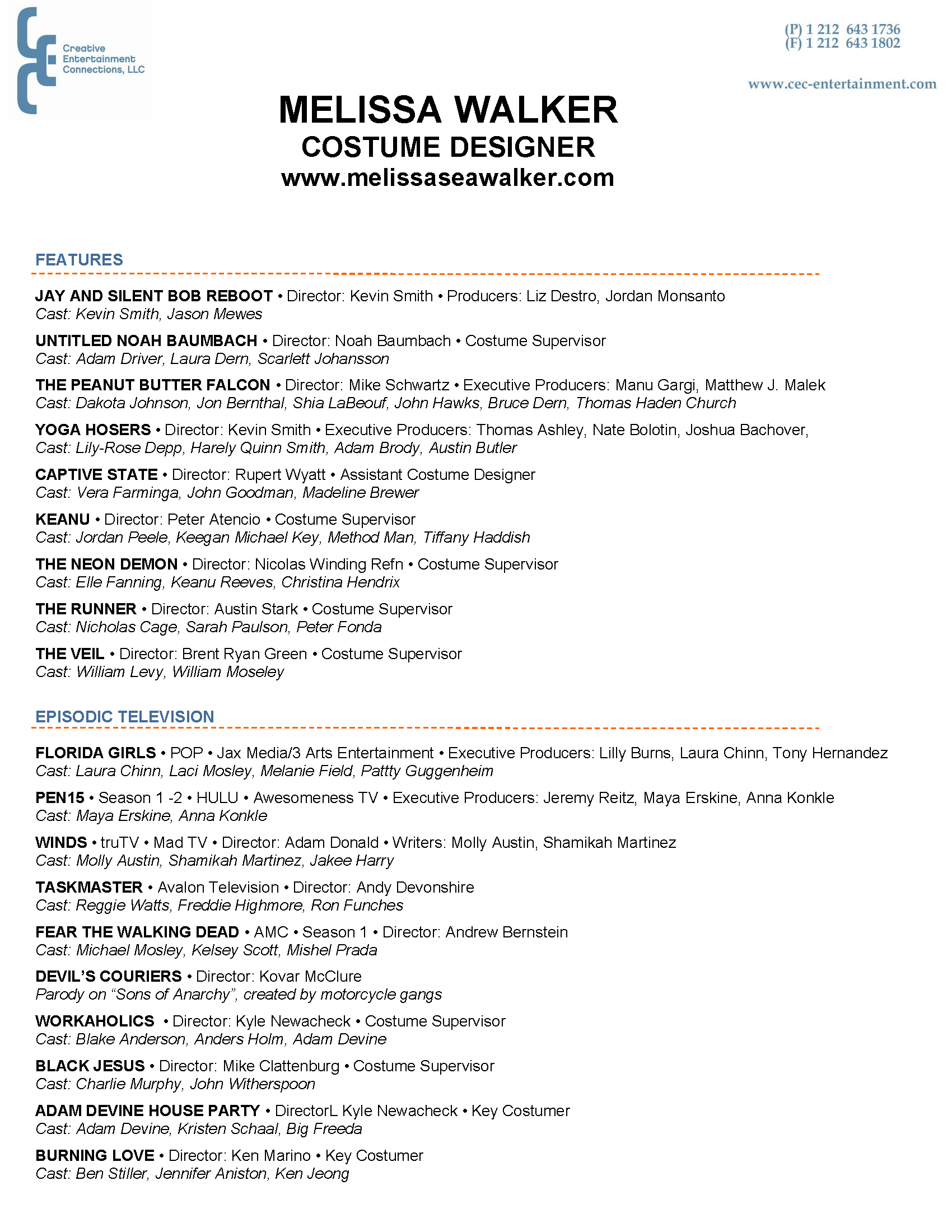 Creative Entertainment Connections, LLC

(P) 1 212 643 1736
(F) 1 212 643 1802

www.cec-entertainment.com

MELISSA WALKER
COSTUME DESIGNER
www.melissaseawalker.com

FEATURES

JAY AND SILENT BOB REBOOT • Director: Kevin Smith • Producers: Liz Destro, Jordan Monsanto
Cast: Kevin Smith, Jason Mewes

UNTITLED NOAH BAUMBACH • Director: Noah Baumbach • Costume Supervisor
Cast: Adam Driver, Laura Dern, Scarlett Johansson

THE PEANUT BUTTER FALCON • Director: Mike Schwartz • Executive Producers: Manu Gargi, Matthew J. Malek
Cast: Dakota Johnson, Jon Bernthal, Shia LaBeouf, John Hawks, Bruce Dern, Thomas Haden Church

YOGA HOSERS • Director: Kevin Smith • Executive Producers: Thomas Ashley, Nate Bolotin, Joshua Bachover,
Cast: Lily-Rose Depp, Harely Quinn Smith, Adam Brody, Austin Butler

CAPTIVE STATE • Director: Rupert Wyatt • Assistant Costume Designer
Cast: Vera Farminga, John Goodman, Madeline Brewer

KEANU • Director: Peter Atencio • Costume Supervisor
Cast: Jordan Peele, Keegan Michael Key, Method Man, Tiffany Haddish

THE NEON DEMON • Director: Nicolas Winding Refn • Costume Supervisor
Cast: Elle Fanning, Keanu Reeves, Christina Hendrix

THE RUNNER • Director: Austin Stark • Costume Supervisor
Cast: Nicholas Cage, Sarah Paulson, Peter Fonda

THE VEIL • Director: Brent Ryan Green • Costume Supervisor
Cast: William Levy, William Moseley

EPISODIC TELEVISION

FLORIDA GIRLS • POP • Jax Media/3 Arts Entertainment • Executive Producers: Lilly Burns, Laura Chinn, Tony Hernandez
Cast: Laura Chinn, Laci Mosley, Melanie Field, Pattty Guggenheim

PEN15 • Season 1 -2 • HULU • Awesomeness TV • Executive Producers: Jeremy Reitz, Maya Erskine, Anna Konkle
Cast: Maya Erskine, Anna Konkle

WINDS • truTV • Mad TV • Director: Adam Donald • Writers: Molly Austin, Shamikah Martinez
Cast: Molly Austin, Shamikah Martinez, Jakee Harry

TASKMASTER • Avalon Television • Director: Andy Devonshire
Cast: Reggie Watts, Freddie Highmore, Ron Funches

FEAR THE WALKING DEAD • AMC • Season 1 • Director: Andrew Bernstein
Cast: Michael Mosley, Kelsey Scott, Mishel Prada

DEVIL'S COURIERS • Director: Kovar McClure
Parody on "Sons of Anarchy", created by motorcycle gangs

WORKAHOLICS • Director: Kyle Newacheck • Costume Supervisor
Cast: Blake Anderson, Anders Holm, Adam Devine

BLACK JESUS • Director: Mike Clattenburg • Costume Supervisor
Cast: Charlie Murphy, John Witherspoon

ADAM DEVINE HOUSE PARTY • DirectorL Kyle Newacheck • Key Costumer
Cast: Adam Devine, Kristen Schaal, Big Freeda

BURNING LOVE • Director: Ken Marino • Key Costumer
Cast: Ben Stiller, Jennifer Aniston, Ken Jeong